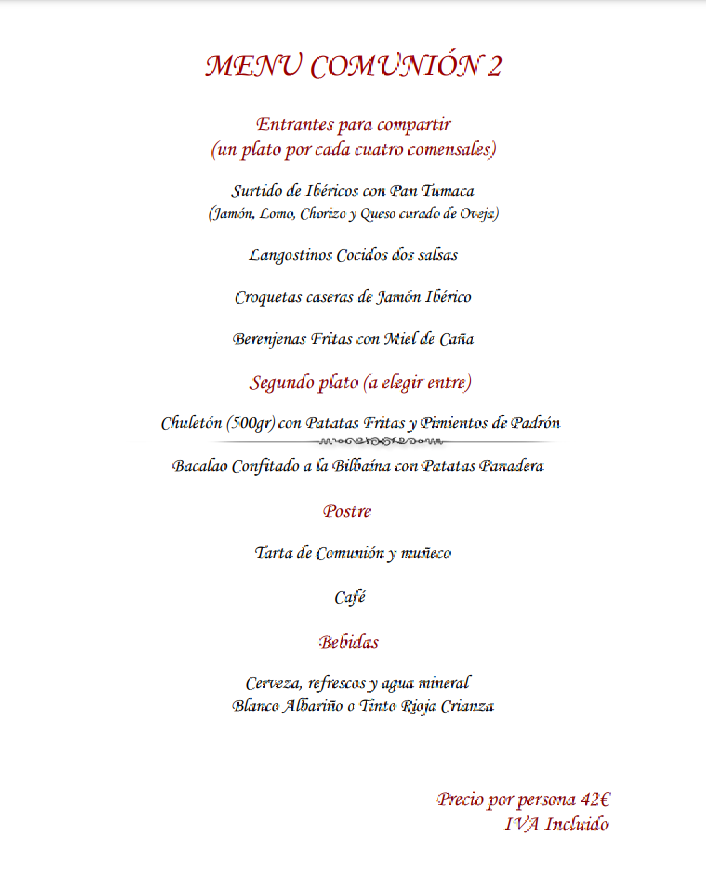 MENU COMUNIÓN 2

Entrantes para compartir
(un plato por cada cuatro comensales)

Surtido de Ibéricos con Pan Tumaca
(Jamón, Lomo, Chorizo y Queso curado de Oveja)

Langostinos Cocidos dos salsas

Croquetas caseras de Jamón Ibérico

Berenjenas Fritas con Miel de Caña

Segundo plato (a elegir entre)

Chuletón (500gr) con Patatas Fritas y Pimientos de Padrón

Bacalao Confitado a la Bilbaína con Patatas Panadera

Postre

Tarta de Comunión y muñeco

Café

Bebidas

Cerveza, refrescos y agua mineral
Blanco Albariño o Tinto Rioja Crianza

Precio por persona 42€
IVA Incluido